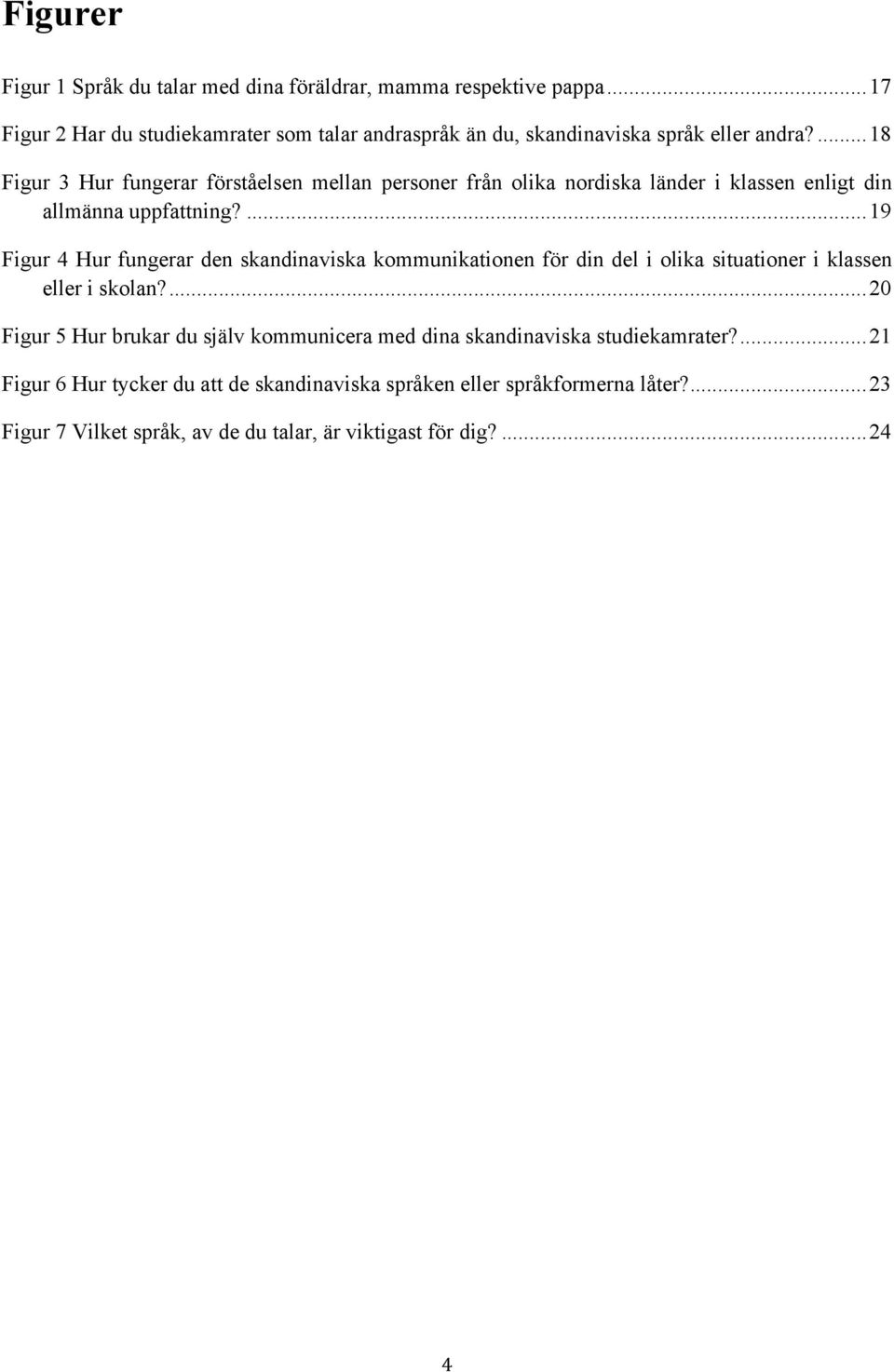 Figurer

Figur 1 Språk du talar med dina föräldrar, mamma respektive pappa ........ 17

Figur 2 Har du studiekamrater som talar andraspråk än du, skandinaviska språk eller andra? ........ 18

Figur 3 Hur fungerar förståelsen mellan personer från olika nordiska länder i klassen enligt din allmänna uppfattning? ........ 19

Figur 4 Hur fungerar den skandinaviska kommunikationen för din del i olika situationer i klassen eller i skolan? ........ 20

Figur 5 Hur brukar du själv kommunicera med dina skandinaviska studiekamrater? ........ 21

Figur 6 Hur tycker du att de skandinaviska språken eller språkformerna låter? ........ 23

Figur 7 Vilket språk, av de du talar, är viktigast för dig? ........ 24

4